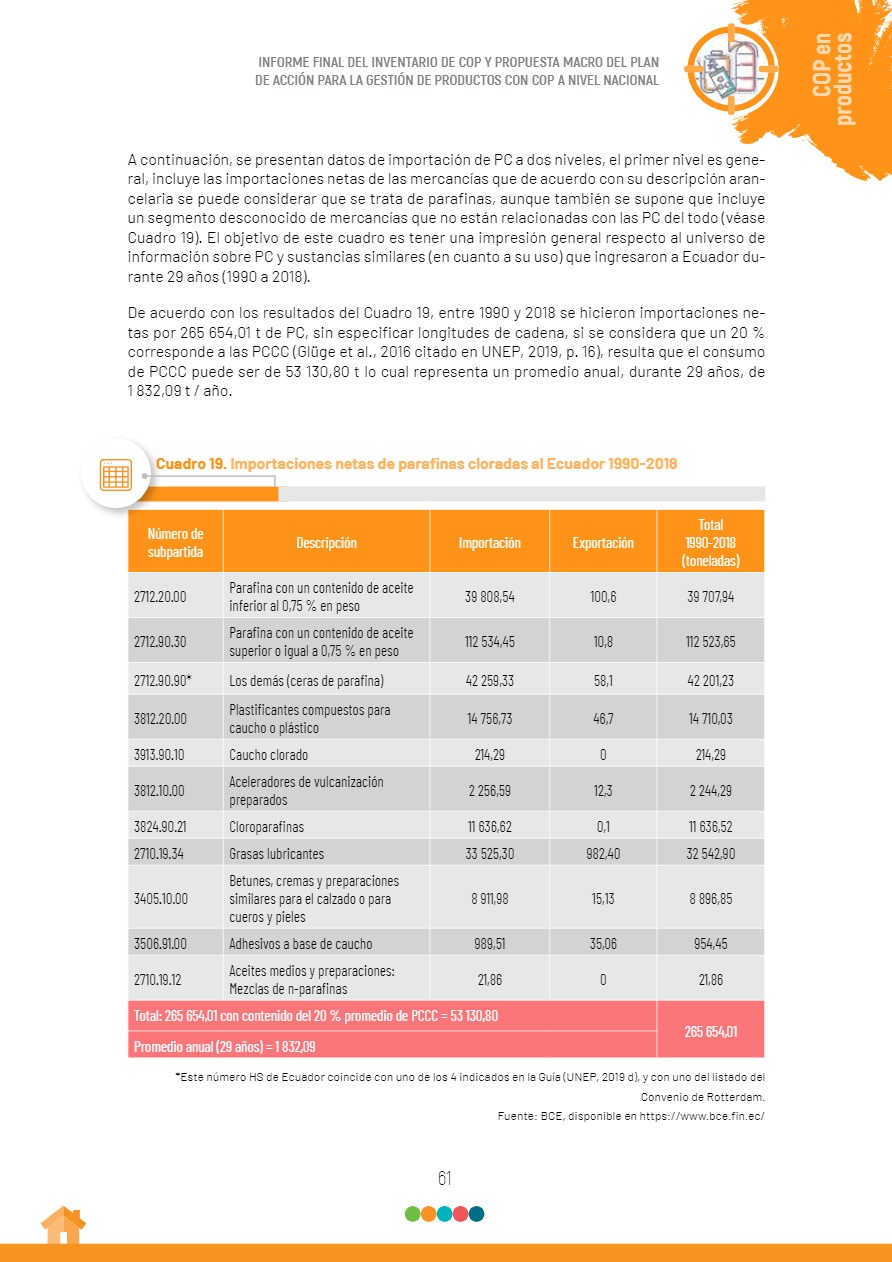 INFORME FINAL DEL INVENTARIO DE COP Y PROPUESTA MACRO DEL PLAN DE ACCIÓN PARA LA GESTIÓN DE PRODUCTOS CON COP A NIVEL NACIONAL

COP en productos

A continuación, se presentan datos de importación de PC a dos niveles, el primer nivel es general, incluye las importaciones netas de las mercancías que de acuerdo con su descripción arancelaria se puede considerar que se trata de parafinas, aunque también se supone que incluye un segmento desconocido de mercancías que no están relacionadas con las PC del todo (véase Cuadro 19). El objetivo de este cuadro es tener una impresión general respecto al universo de información sobre PC y sustancias similares (en cuanto a su uso) que ingresaron a Ecuador durante 29 años (1990 a 2018).

De acuerdo con los resultados del Cuadro 19, entre 1990 y 2018 se hicieron importaciones netas por 265 654,01 t de PC, sin especificar longitudes de cadena, si se considera que un 20 % corresponde a las PCCC (Glüge et al., 2016 citado en UNEP, 2019, p. 16), resulta que el consumo de PCCC puede ser de 53 130,80 t lo cual representa un promedio anual, durante 29 años, de 1 832,09 t / año.

Cuadro 19. Importaciones netas de parafinas cloradas al Ecuador 1990-2018

| Número de subpartida | Descripción | Importación | Exportación | Total 1990-2018 (toneladas) |
|---|---|---|---|---|
| 2712.20.00 | Parafina con un contenido de aceite inferior al 0,75 % en peso | 39 808,54 | 100,6 | 39 707,94 |
| 2712.90.30 | Parafina con un contenido de aceite superior o igual a 0,75 % en peso | 112 534,45 | 10,8 | 112 523,65 |
| 2712.90.90* | Los demás (ceras de parafina) | 42 259,33 | 58,1 | 42 201,23 |
| 3812.20.00 | Plastificantes compuestos para caucho o plástico | 14 756,73 | 46,7 | 14 710,03 |
| 3913.90.10 | Caucho clorado | 214,29 | 0 | 214,29 |
| 3812.10.00 | Aceleradores de vulcanización preparados | 2 256,59 | 12,3 | 2 244,29 |
| 3824.90.21 | Cloroparafinas | 11 636,62 | 0,1 | 11 636,52 |
| 2710.19.34 | Grasas lubricantes | 33 525,30 | 982,40 | 32 542,90 |
| 3405.10.00 | Betunes, cremas y preparaciones similares para el calzado o para cueros y pieles | 8 911,98 | 15,13 | 8 896,85 |
| 3506.91.00 | Adhesivos a base de caucho | 989,51 | 35,06 | 954,45 |
| 2710.19.12 | Aceites medios y preparaciones: Mezclas de n-parafinas | 21,86 | 0 | 21,86 |
| Total: 265 654,01 con contenido del 20 % promedio de PCCC = 53 130,80 | | | | 265 654,01 |
| Promedio anual (29 años) = 1 832,09 | | | | |

*Este número HS de Ecuador coincide con uno de los 4 indicados en la Guía (UNEP, 2019 d), y con uno del listado del Convenio de Rotterdam.

Fuente: BCE, disponible en https://www.bce.fin.ec/

61